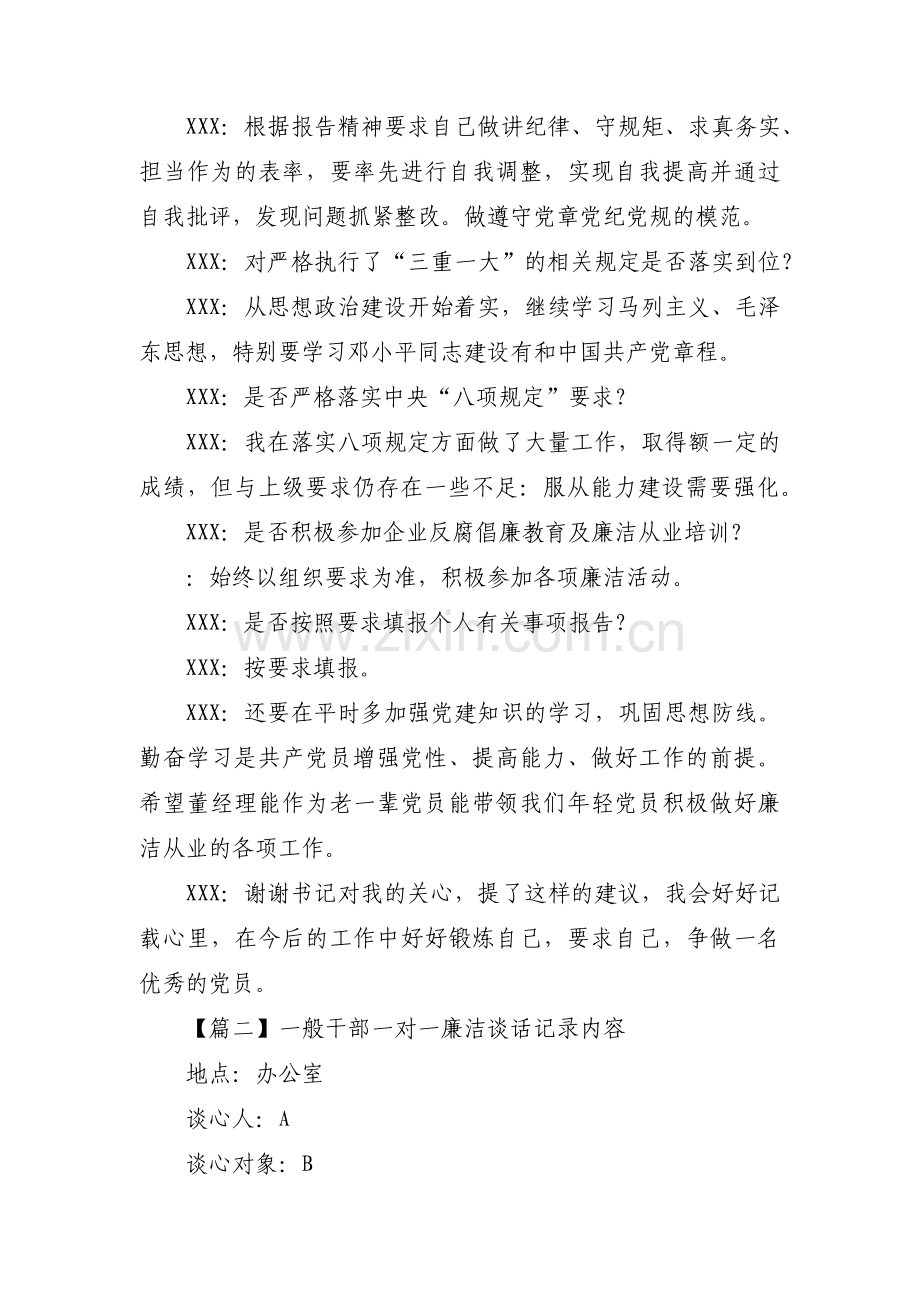 XXX：根据报告精神要求自己做讲纪律、守规矩、求真务实、担当作为的表率，要率先进行自我调整，实现自我提高并通过自我批评，发现问题抓紧整改。做遵守党章党纪党规的模范。

XXX：对严格执行了“三重一大”的相关规定是否落实到位？

XXX：从思想政治建设开始着实，继续学习马列主义、毛泽东思想，特别要学习邓小平同志建设有和中国共产党章程。

XXX：是否严格落实中央“八项规定”要求？

XXX：我在落实八项规定方面做了大量工作，取得额一定的成绩，但与上级要求仍存在一些不足：服从能力建设需要强化。

XXX：是否积极参加企业反腐倡廉教育及廉洁从业培训？

：始终以组织要求为准，积极参加各项廉洁活动。

XXX：是否按照要求填报个人有关事项报告？

XXX：按要求填报。

XXX：还要在平时多加强党建知识的学习，巩固思想防线。勤奋学习是共产党员增强党性、提高能力、做好工作的前提。希望董经理能作为老一辈党员能带领我们年轻党员积极做好廉洁从业的各项工作。

XXX：谢谢书记对我的关心，提了这样的建议，我会好好记载心里，在今后的工作中好好锻炼自己，要求自己，争做一名优秀的党员。

【篇二】一般干部一对一廉洁谈话记录内容

地点：办公室

谈心人：A

谈心对象：B

www.zixin.com.cn